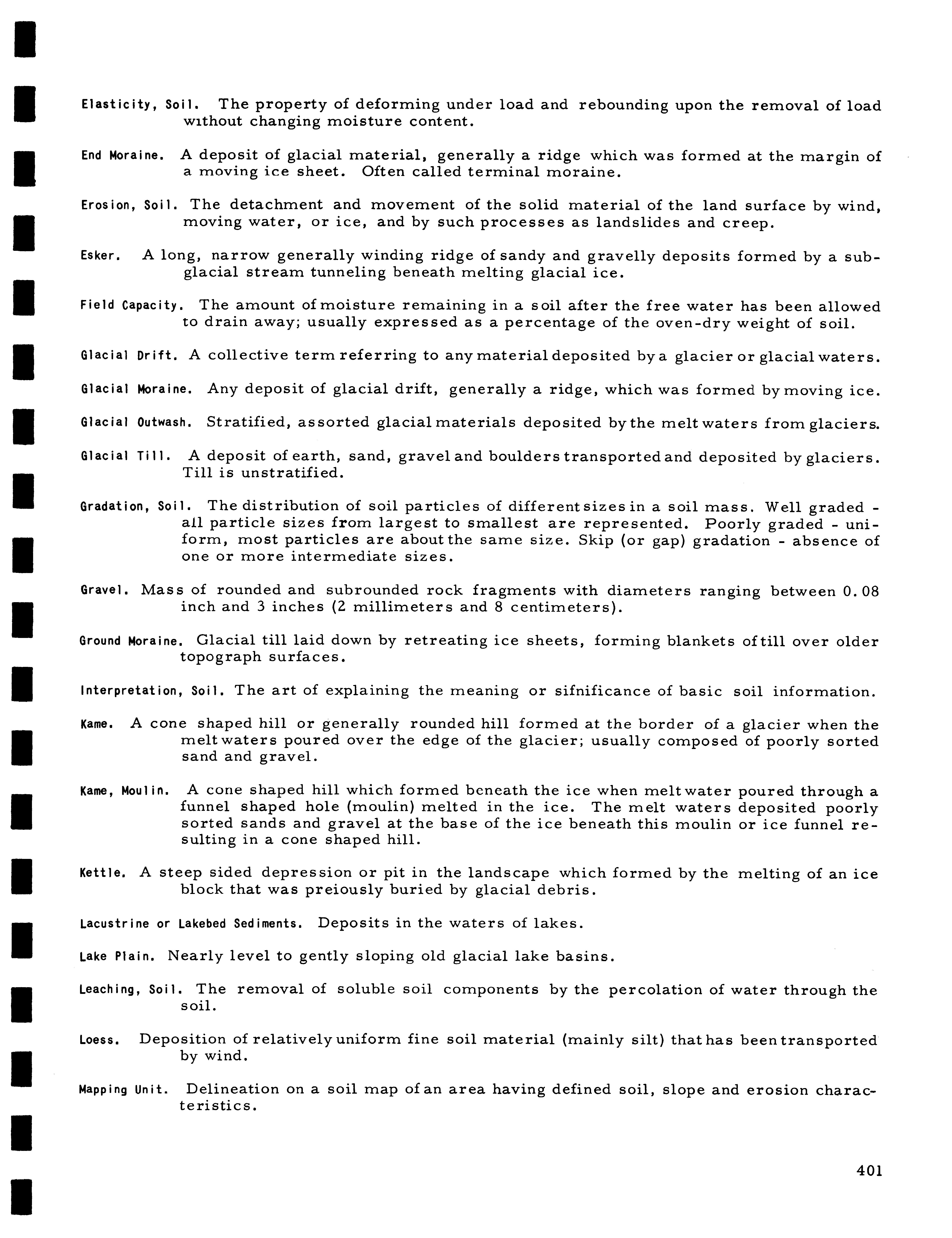 Elasticity, Soil. The property of deforming under load and rebounding upon the removal of load without changing moisture content.

End Moraine. A deposit of glacial material, generally a ridge which was formed at the margin of a moving ice sheet. Often called terminal moraine.

Erosion, Soil. The detachment and movement of the solid material of the land surface by wind, moving water, or ice, and by such processes as landslides and creep.

Esker. A long, narrow generally winding ridge of sandy and gravelly deposits formed by a subglacial stream tunneling beneath melting glacial ice.

Field Capacity. The amount of moisture remaining in a soil after the free water has been allowed to drain away; usually expressed as a percentage of the oven-dry weight of soil.

Glacial Drift. A collective term referring to any material deposited by a glacier or glacial waters.

Glacial Moraine. Any deposit of glacial drift, generally a ridge, which was formed by moving ice.

Glacial Outwash. Stratified, assorted glacial materials deposited by the melt waters from glaciers.

Glacial Till. A deposit of earth, sand, gravel and boulders transported and deposited by glaciers. Till is unstratified.

Gradation, Soil. The distribution of soil particles of different sizes in a soil mass. Well graded - all particle sizes from largest to smallest are represented. Poorly graded - uniform, most particles are about the same size. Skip (or gap) gradation - absence of one or more intermediate sizes.

Gravel. Mass of rounded and subrounded rock fragments with diameters ranging between 0.08 inch and 3 inches (2 millimeters and 8 centimeters).

Ground Moraine. Glacial till laid down by retreating ice sheets, forming blankets of till over older topograph surfaces.

Interpretation, Soil. The art of explaining the meaning or sifnificance of basic soil information.

Kame. A cone shaped hill or generally rounded hill formed at the border of a glacier when the melt waters poured over the edge of the glacier; usually composed of poorly sorted sand and gravel.

Kame, Moulin. A cone shaped hill which formed beneath the ice when melt water poured through a funnel shaped hole (moulin) melted in the ice. The melt waters deposited poorly sorted sands and gravel at the base of the ice beneath this moulin or ice funnel resulting in a cone shaped hill.

Kettle. A steep sided depression or pit in the landscape which formed by the melting of an ice block that was preiously buried by glacial debris.

Lacustrine or Lakebed Sediments. Deposits in the waters of lakes.

Lake Plain. Nearly level to gently sloping old glacial lake basins.

Leaching, Soil. The removal of soluble soil components by the percolation of water through the soil.

Loess. Deposition of relatively uniform fine soil material (mainly silt) that has been transported by wind.

Mapping Unit. Delineation on a soil map of an area having defined soil, slope and erosion characteristics.

401